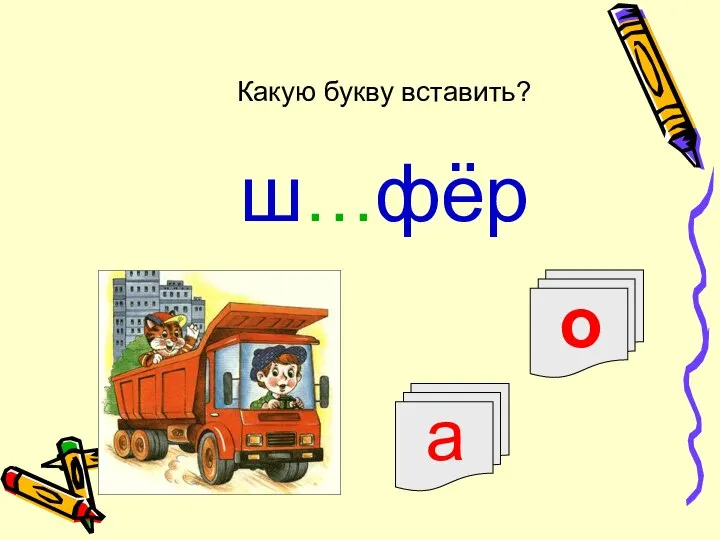 Какую букву вставить?

ш...фёр

о

а